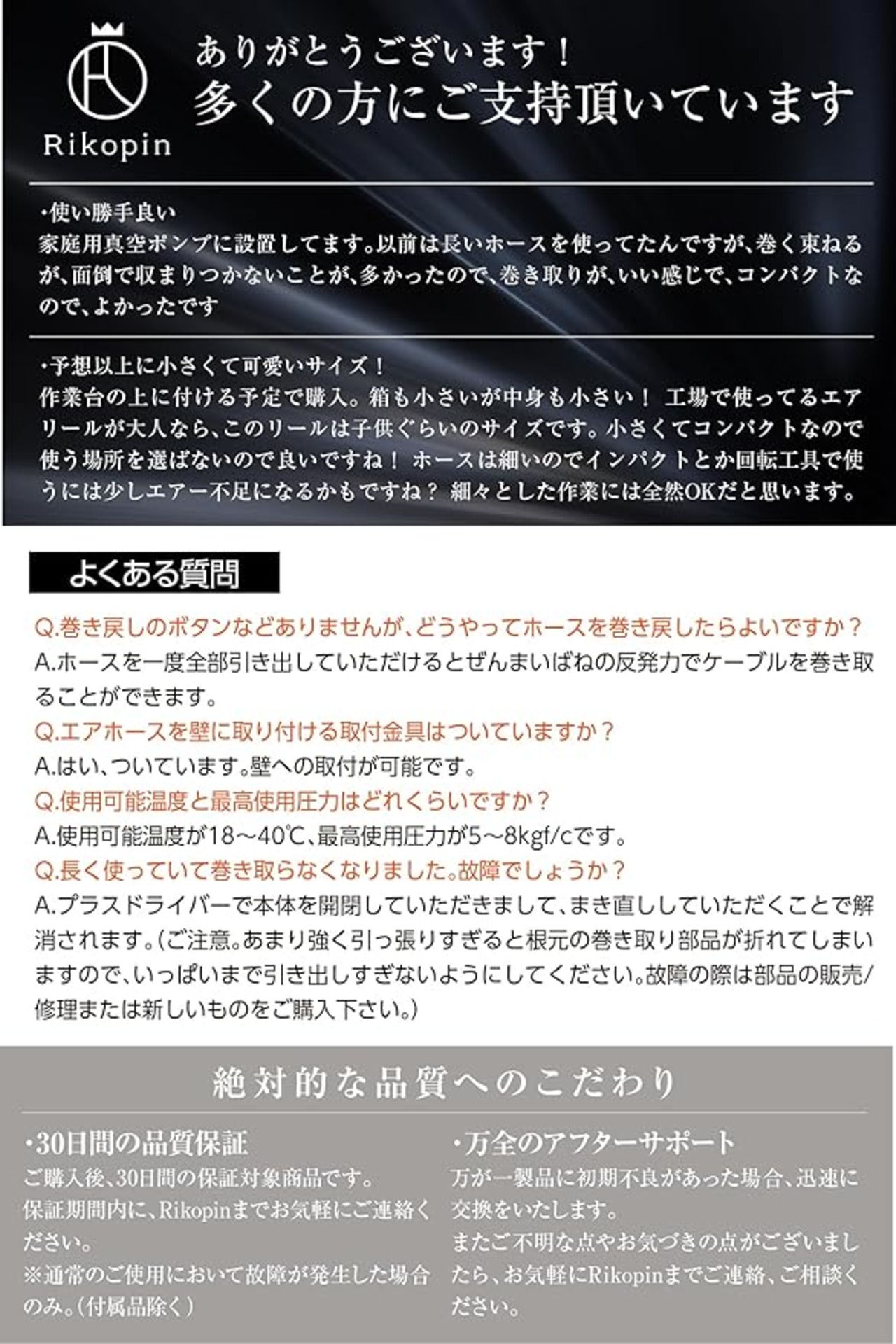 Rikopin

ありがとうございます！
多くの方にご支持頂いています

・使い勝手良い
家庭用真空ポンプに設置してます。以前は長いホースを使ってたんですが、巻く束ねるが、面倒で収まりつかないことが、多かったので、巻き取りが、いい感じで、コンパクトなので、よかったです

・予想以上に小さくて可愛いサイズ！
作業台の上に付ける予定で購入。箱も小さいが中身も小さい！ 工場で使ってるエアリールが大人なら、このリールは子供ぐらいのサイズです。小さくてコンパクトなので使う場所を選ばないので良いですね！ ホースは細いのでインパクトとか回転工具で使うには少しエアー不足になるかもですね？ 細々とした作業には全然OKだと思います。

よくある質問

Q.巻き戻しのボタンなどありませんが、どうやってホースを巻き戻したらよいですか？
A.ホースを一度全部引き出していただけるとぜんまいばねの反発力でケーブルを巻き取ることができます。
Q.エアホースを壁に取り付ける取付金具はついていますか？
A.はい、ついています。壁への取付が可能です。
Q.使用可能温度と最高使用圧力はどれくらいですか？
A.使用可能温度が18～40℃、最高使用圧力が5～8kgf/cです。
Q.長く使っていて巻き取らなくなりました。故障でしょうか？
A.プラスドライバーで本体を開閉していただきまして、まき直ししていただくことで解消されます。(ご注意。あまり強く引っ張りすぎると根元の巻き取り部品が折れてしまいますので、いっぱいまで引き出しすぎないようにしてください。故障の際は部品の販売/修理または新しいものをご購入下さい。)

絶対的な品質へのこだわり

・30日間の品質保証
ご購入後、30日間の保証対象商品です。
保証期間内に、Rikopinまでお気軽にご連絡ください。
※通常のご使用において故障が発生した場合のみ。(付属品除く)

・万全のアフターサポート
万が一製品に初期不良があった場合、迅速に交換をいたします。
またご不明な点やお気づきの点がございましたら、お気軽にRikopinまでご連絡、ご相談ください。